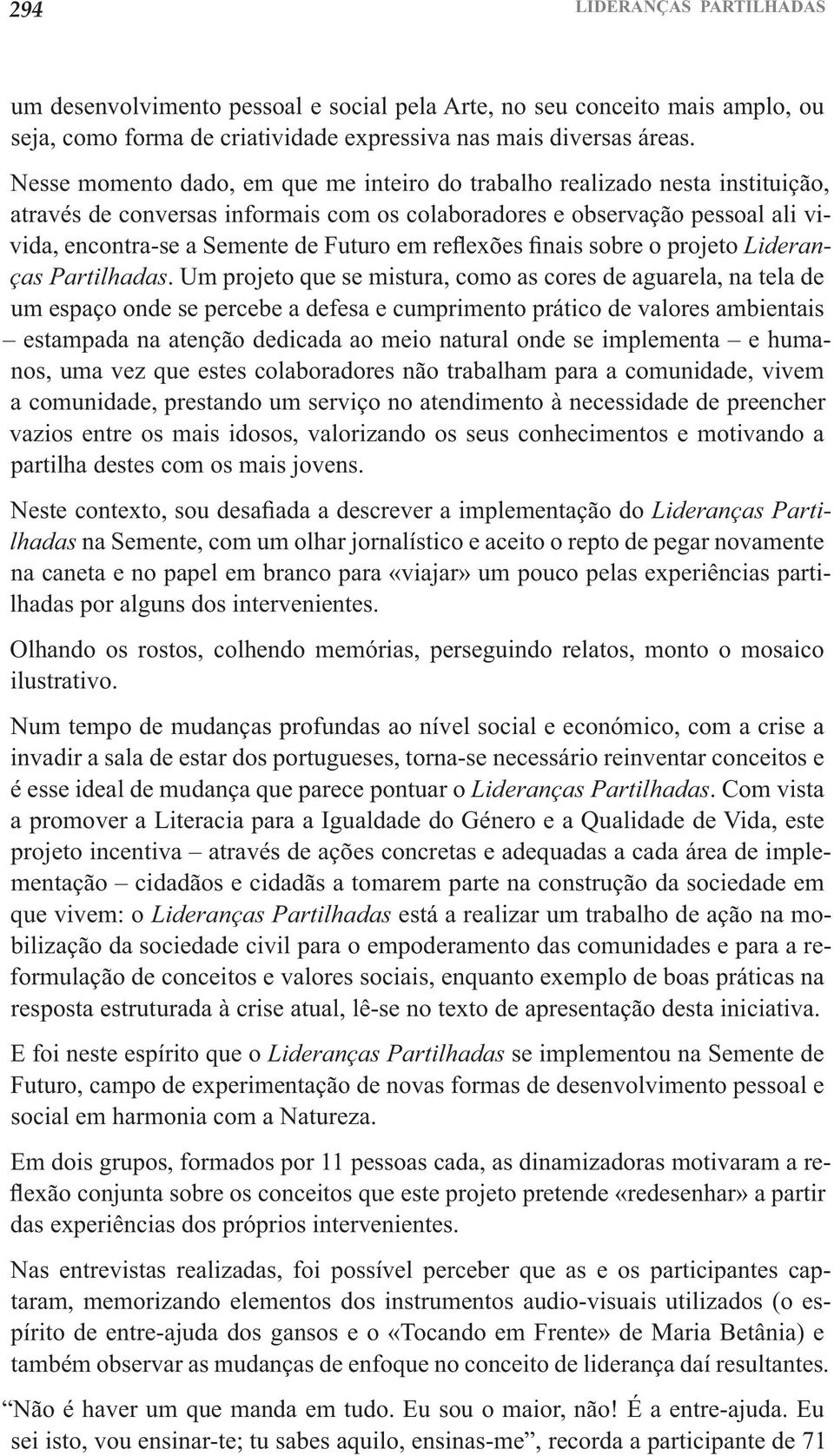 294 LIDERANÇAS PARTILHADAS

um desenvolvimento pessoal e social pela Arte, no seu conceito mais amplo, ou seja, como forma de criatividade expressiva nas mais diversas áreas.

Nesse momento dado, em que me inteiro do trabalho realizado nesta instituição, através de conversas informais com os colaboradores e observação pessoal ali vivida, encontra-se a Semente de Futuro em reflexões finais sobre o projeto Lideranças Partilhadas. Um projeto que se mistura, como as cores de aguarela, na tela de um espaço onde se percebe a defesa e cumprimento prático de valores ambientais – estampada na atenção dedicada ao meio natural onde se implementa – e humanos, uma vez que estes colaboradores não trabalham para a comunidade, vivem a comunidade, prestando um serviço no atendimento à necessidade de preencher vazios entre os mais idosos, valorizando os seus conhecimentos e motivando a partilha destes com os mais jovens.

Neste contexto, sou desafiada a descrever a implementação do Lideranças Partilhadas na Semente, com um olhar jornalístico e aceito o repto de pegar novamente na caneta e no papel em branco para «viajar» um pouco pelas experiências partilhadas por alguns dos intervenientes.

Olhando os rostos, colhendo memórias, perseguindo relatos, monto o mosaico ilustrativo.

Num tempo de mudanças profundas ao nível social e económico, com a crise a invadir a sala de estar dos portugueses, torna-se necessário reinventar conceitos e é esse ideal de mudança que parece pontuar o Lideranças Partilhadas. Com vista a promover a Literacia para a Igualdade do Género e a Qualidade de Vida, este projeto incentiva – através de ações concretas e adequadas a cada área de implementação – cidadãos e cidadãs a tomarem parte na construção da sociedade em que vivem: o Lideranças Partilhadas está a realizar um trabalho de ação na mobilização da sociedade civil para o empoderamento das comunidades e para a reformulação de conceitos e valores sociais, enquanto exemplo de boas práticas na resposta estruturada à crise atual, lê-se no texto de apresentação desta iniciativa.

E foi neste espírito que o Lideranças Partilhadas se implementou na Semente de Futuro, campo de experimentação de novas formas de desenvolvimento pessoal e social em harmonia com a Natureza.

Em dois grupos, formados por 11 pessoas cada, as dinamizadoras motivaram a reflexão conjunta sobre os conceitos que este projeto pretende «redesenhar» a partir das experiências dos próprios intervenientes.

Nas entrevistas realizadas, foi possível perceber que as e os participantes captaram, memorizando elementos dos instrumentos audio-visuais utilizados (o espírito de entre-ajuda dos gansos e o «Tocando em Frente» de Maria Betânia) e também observar as mudanças de enfoque no conceito de liderança daí resultantes.

“Não é haver um que manda em tudo. Eu sou o maior, não! É a entre-ajuda. Eu sei isto, vou ensinar-te; tu sabes aquilo, ensinas-me”, recorda a participante de 71